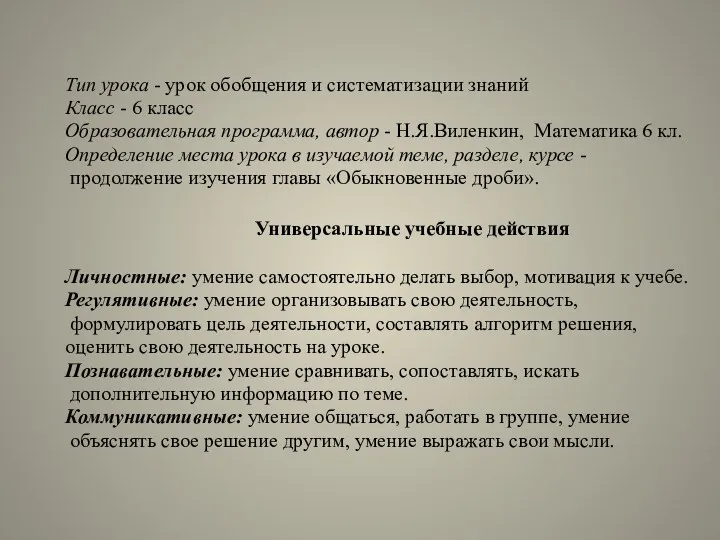 Тип урока - урок обобщения и систематизации знаний
Класс - 6 класс
Образовательная программа, автор - Н.Я.Виленкин, Математика 6 кл.
Определение места урока в изучаемой теме, разделе, курсе - продолжение изучения главы «Обыкновенные дроби».

Универсальные учебные действия

Личностные: умение самостоятельно делать выбор, мотивация к учебе.
Регулятивные: умение организовывать свою деятельность, формулировать цель деятельности, составлять алгоритм решения, оценить свою деятельность на уроке.
Познавательные: умение сравнивать, сопоставлять, искать дополнительную информацию по теме.
Коммуникативные: умение общаться, работать в группе, умение объяснять свое решение другим, умение выражать свои мысли.